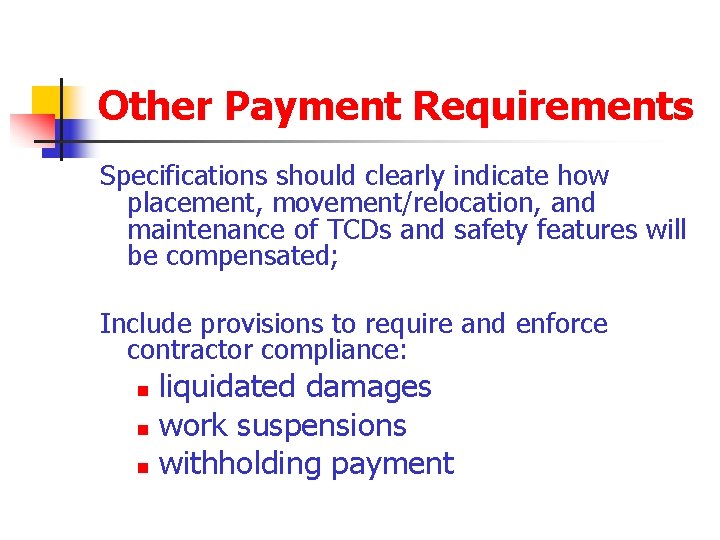 Other Payment Requirements

Specifications should clearly indicate how placement, movement/relocation, and maintenance of TCDs and safety features will be compensated;

Include provisions to require and enforce contractor compliance:

• liquidated damages
• work suspensions
• withholding payment